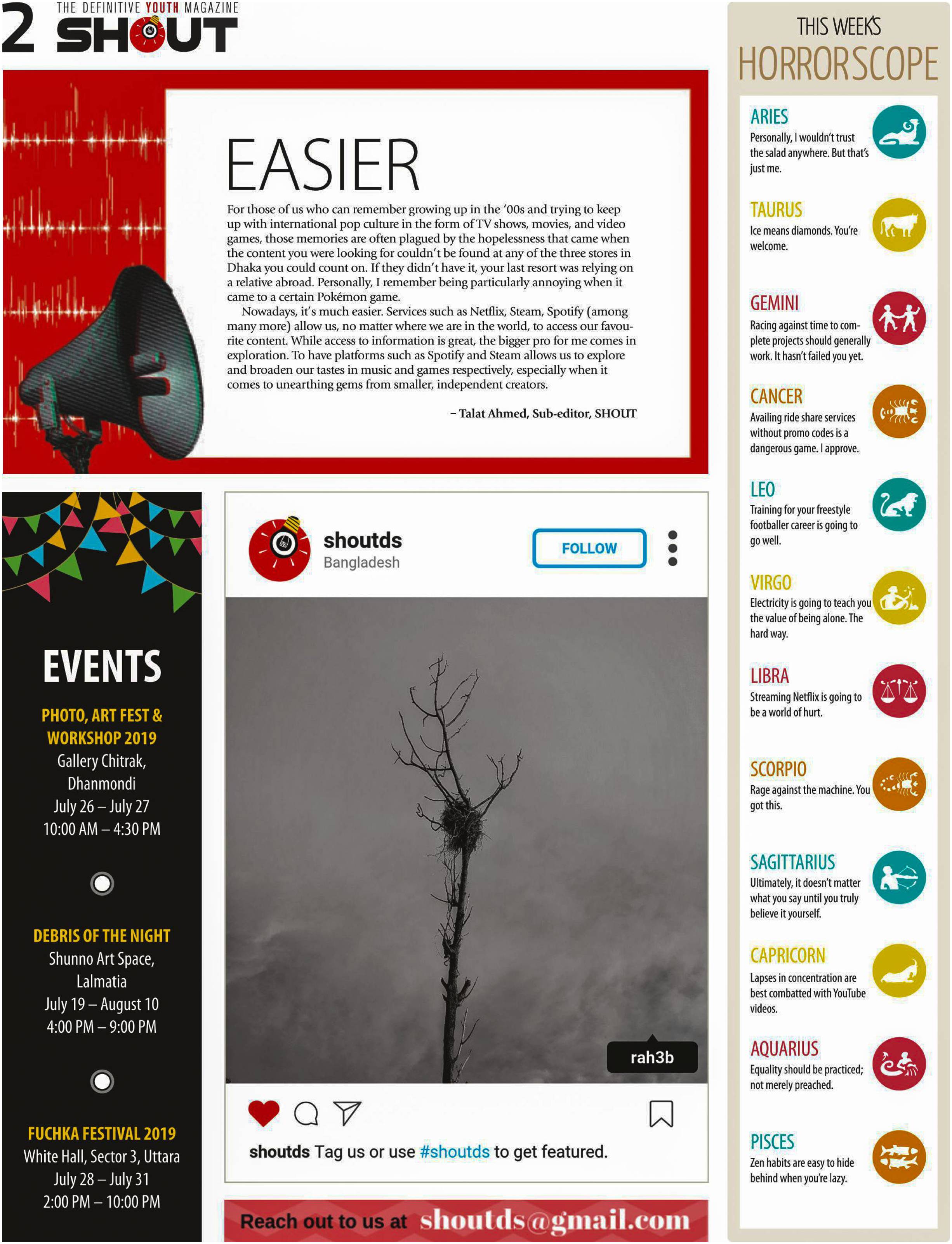 2 THE DEFINITIVE YOUTH MAGAZINE SHOUT

EASIER

For those of us who can remember growing up in the '00s and trying to keep up with international pop culture in the form of TV shows, movies, and video games, those memories are often plagued by the hopelessness that came when the content you were looking for couldn't be found at any of the three stores in Dhaka you could count on. If they didn't have it, your last resort was relying on a relative abroad. Personally, I remember being particularly annoying when it came to a certain Pokémon game.

Nowadays, it's much easier. Services such as Netflix, Steam, Spotify (among many more) allow us, no matter where we are in the world, to access our favourite content. While access to information is great, the bigger pro for me comes in exploration. To have platforms such as Spotify and Steam allows us to explore and broaden our tastes in music and games respectively, especially when it comes to unearthing gems from smaller, independent creators.

– Talat Ahmed, Sub-editor, SHOUT

EVENTS

PHOTO, ART FEST & WORKSHOP 2019
Gallery Chitrak, Dhanmondi
July 26 – July 27
10:00 AM – 4:30 PM

DEBRIS OF THE NIGHT
Shunno Art Space, Lalmatia
July 19 – August 10
4:00 PM – 9:00 PM

FUCHKA FESTIVAL 2019
White Hall, Sector 3, Uttara
July 28 – July 31
2:00 PM – 10:00 PM

shoutds
Bangladesh
FOLLOW

rah3b

shoutds Tag us or use #shoutds to get featured.

Reach out to us at shoutds@gmail.com

THIS WEEK'S HORRORSCOPE

ARIES
Personally, I wouldn't trust the salad anywhere. But that's just me.

TAURUS
Ice means diamonds. You're welcome.

GEMINI
Racing against time to complete projects should generally work. It hasn't failed you yet.

CANCER
Availing ride share services without promo codes is a dangerous game. I approve.

LEO
Training for your freestyle footballer career is going to go well.

VIRGO
Electricity is going to teach you the value of being alone. The hard way.

LIBRA
Streaming Netflix is going to be a world of hurt.

SCORPIO
Rage against the machine. You got this.

SAGITTARIUS
Ultimately, it doesn't matter what you say until you truly believe it yourself.

CAPRICORN
Lapses in concentration are best combatted with YouTube videos.

AQUARIUS
Equality should be practiced; not merely preached.

PISCES
Zen habits are easy to hide behind when you're lazy.